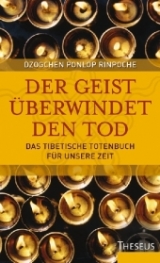 DZOGCHEN PONLOP RINPOCHE

DER GEIST ÜBERWINDET DEN TOD

DAS TIBETISCHE TOTENBUCH FÜR UNSERE ZEIT

THESEUS